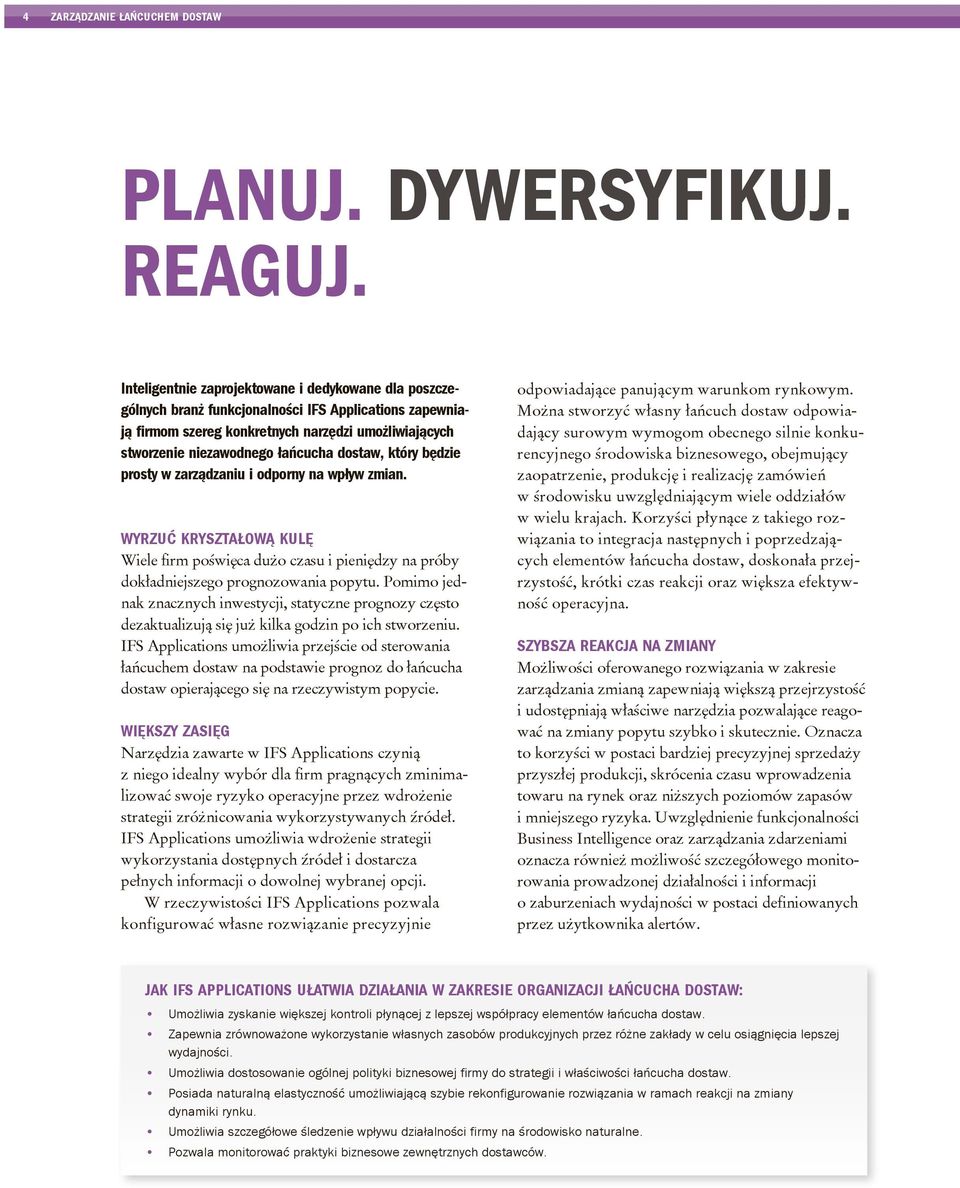 4 ZARZĄDZANIE ŁAŃCUCHEM DOSTAW

PLANUJ. DYWERSYFIKUJ. REAGUJ.

Inteligentnie zaprojektowane i dedykowane dla poszczególnych branż funkcjonalności IFS Applications zapewniają firmom szereg konkretnych narzędzi umożliwiających stworzenie niezawodnego łańcucha dostaw, który będzie prosty w zarządzaniu i odporny na wpływ zmian.

WYRZUĆ KRYSZTAŁOWĄ KULĘ
Wiele firm poświęca dużo czasu i pieniędzy na próby dokładniejszego prognozowania popytu. Pomimo jednak znacznych inwestycji, statyczne prognozy często dezaktualizują się już kilka godzin po ich stworzeniu. IFS Applications umożliwia przejście od sterowania łańcuchem dostaw na podstawie prognoz do łańcucha dostaw opierającego się na rzeczywistym popycie.

WIĘKSZY ZASIĘG
Narzędzia zawarte w IFS Applications czynią z niego idealny wybór dla firm pragnących zminimalizować swoje ryzyko operacyjne przez wdrożenie strategii zróżnicowania wykorzystywanych źródeł. IFS Applications umożliwia wdrożenie strategii wykorzystania dostępnych źródeł i dostarcza pełnych informacji o dowolnej wybranej opcji.
W rzeczywistości IFS Applications pozwala konfigurować własne rozwiązanie precyzyjnie odpowiadające panującym warunkom rynkowym. Można stworzyć własny łańcuch dostaw odpowiadający surowym wymogom obecnego silnie konkurencyjnego środowiska biznesowego, obejmujący zaopatrzenie, produkcję i realizację zamówień w środowisku uwzględniającym wiele oddziałów w wielu krajach. Korzyści płynące z takiego rozwiązania to integracja następnych i poprzedzających elementów łańcucha dostaw, doskonała przejrzystość, krótki czas reakcji oraz większa efektywność operacyjna.

SZYBSZA REAKCJA NA ZMIANY
Możliwości oferowanego rozwiązania w zakresie zarządzania zmianą zapewniają większą przejrzystość i udostępniają właściwe narzędzia pozwalające reagować na zmiany popytu szybko i skutecznie. Oznacza to korzyści w postaci bardziej precyzyjnej sprzedaży przyszłej produkcji, skrócenia czasu wprowadzenia towaru na rynek oraz niższych poziomów zapasów i mniejszego ryzyka. Uwzględnienie funkcjonalności Business Intelligence oraz zarządzania zdarzeniami oznacza również możliwość szczegółowego monitorowania prowadzonej działalności i informacji o zaburzeniach wydajności w postaci definiowanych przez użytkownika alertów.

JAK IFS APPLICATIONS UŁATWIA DZIAŁANIA W ZAKRESIE ORGANIZACJI ŁAŃCUCHA DOSTAW:
• Umożliwia zyskanie większej kontroli płynącej z lepszej współpracy elementów łańcucha dostaw.
• Zapewnia zrównoważone wykorzystanie własnych zasobów produkcyjnych przez różne zakłady w celu osiągnięcia lepszej wydajności.
• Umożliwia dostosowanie ogólnej polityki biznesowej firmy do strategii i właściwości łańcucha dostaw.
• Posiada naturalną elastyczność umożliwiającą szybie rekonfigurowanie rozwiązania w ramach reakcji na zmiany dynamiki rynku.
• Umożliwia szczegółowe śledzenie wpływu działalności firmy na środowisko naturalne.
• Pozwala monitorować praktyki biznesowe zewnętrznych dostawców.